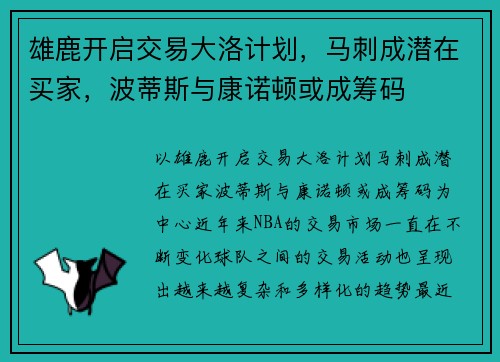 雄鹿开启交易大洛计划，马刺成潜在买家，波蒂斯与康诺顿或成筹码

以雄鹿开启交易大洛计划马刺成潜在买家波蒂斯与康诺顿或成筹码为中心近年来NBA的交易市场一直在不断变化球队之间的交易活动也呈现出越来越复杂和多样化的趋势最近